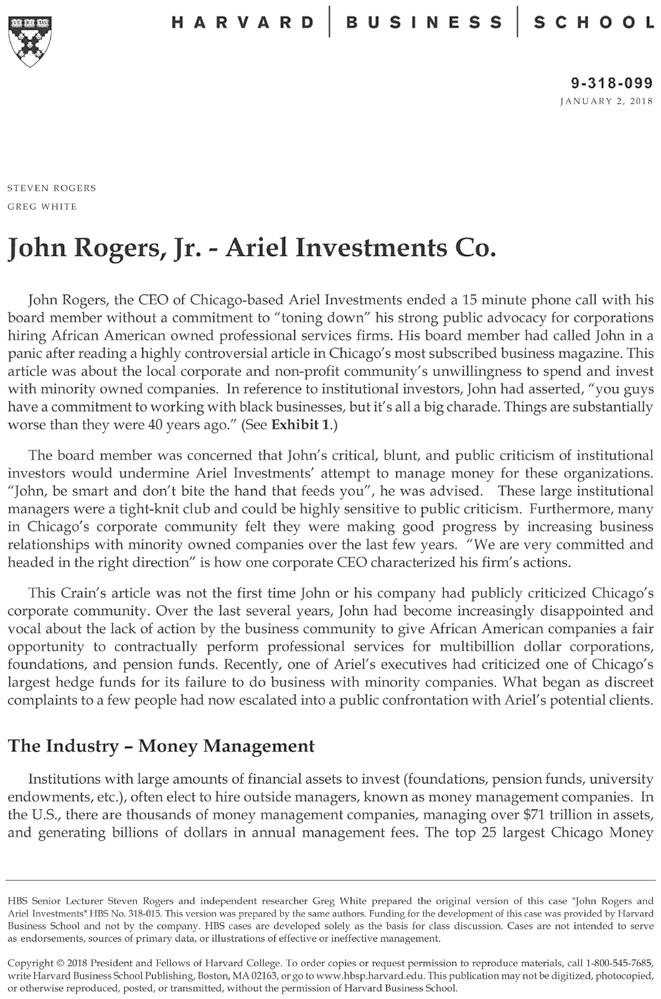 HARVARD | BUSINESS | SCHOOL

9-318-099
JANUARY 2, 2018

STEVEN ROGERS
GREG WHITE

John Rogers, Jr. - Ariel Investments Co.

John Rogers, the CEO of Chicago-based Ariel Investments ended a 15 minute phone call with his board member without a commitment to "toning down" his strong public advocacy for corporations hiring African American owned professional services firms. His board member had called John in a panic after reading a highly controversial article in Chicago's most subscribed business magazine. This article was about the local corporate and non-profit community's unwillingness to spend and invest with minority owned companies. In reference to institutional investors, John had asserted, "you guys have a commitment to working with black businesses, but it's all a big charade. Things are substantially worse than they were 40 years ago." (See Exhibit 1.)

The board member was concerned that John's critical, blunt, and public criticism of institutional investors would undermine Ariel Investments' attempt to manage money for these organizations. "John, be smart and don't bite the hand that feeds you", he was advised. These large institutional managers were a tight-knit club and could be highly sensitive to public criticism. Furthermore, many in Chicago's corporate community felt they were making good progress by increasing business relationships with minority owned companies over the last few years. "We are very committed and headed in the right direction" is how one corporate CEO characterized his firm's actions.

This Crain's article was not the first time John or his company had publicly criticized Chicago's corporate community. Over the last several years, John had become increasingly disappointed and vocal about the lack of action by the business community to give African American companies a fair opportunity to contractually perform professional services for multibillion dollar corporations, foundations, and pension funds. Recently, one of Ariel's executives had criticized one of Chicago's largest hedge funds for its failure to do business with minority companies. What began as discreet complaints to a few people had now escalated into a public confrontation with Ariel's potential clients.

The Industry – Money Management

Institutions with large amounts of financial assets to invest (foundations, pension funds, university endowments, etc.), often elect to hire outside managers, known as money management companies. In the U.S., there are thousands of money management companies, managing over $71 trillion in assets, and generating billions of dollars in annual management fees. The top 25 largest Chicago Money

HBS Senior Lecturer Steven Rogers and independent researcher Greg White prepared the original version of this case "John Rogers and Ariel Investments" HBS No. 318-015. This version was prepared by the same authors. Funding for the development of this case was provided by Harvard Business School and not by the company. HBS cases are developed solely as the basis for class discussion. Cases are not intended to serve as endorsements, sources of primary data, or illustrations of effective or ineffective management.

Copyright © 2018 President and Fellows of Harvard College. To order copies or request permission to reproduce materials, call 1-800-545-7685, write Harvard Business School Publishing, Boston, MA 02163, or go to www.hbsp.harvard.edu. This publication may not be digitized, photocopied, or otherwise reproduced, posted, or transmitted, without the permission of Harvard Business School.